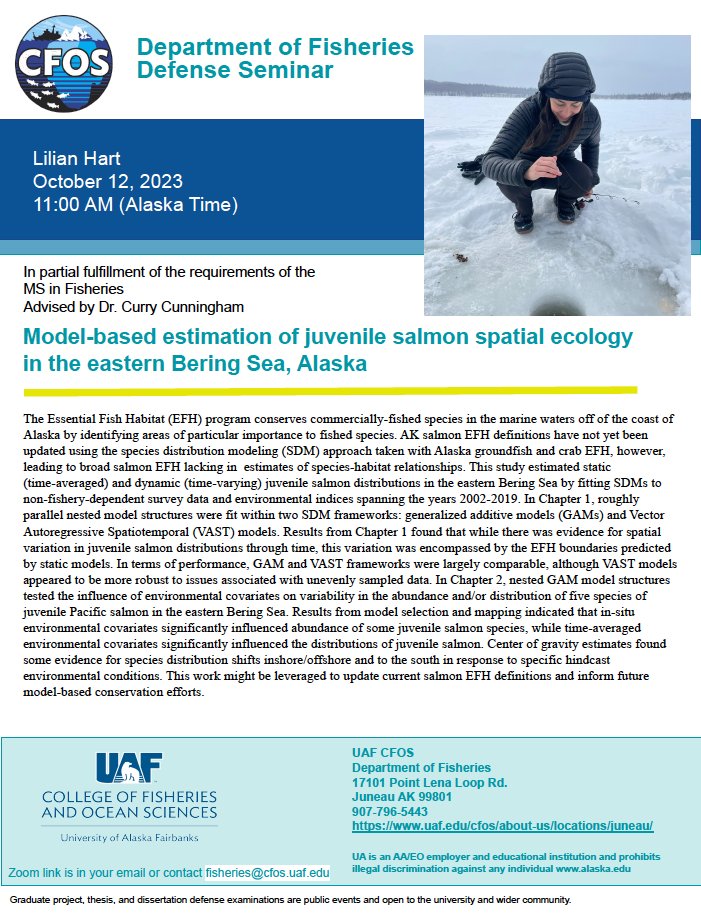 CFOS

Department of Fisheries Defense Seminar

Lilian Hart
October 12, 2023
11:00 AM (Alaska Time)

In partial fulfillment of the requirements of the MS in Fisheries
Advised by Dr. Curry Cunningham

Model-based estimation of juvenile salmon spatial ecology in the eastern Bering Sea, Alaska

The Essential Fish Habitat (EFH) program conserves commercially-fished species in the marine waters off of the coast of Alaska by identifying areas of particular importance to fished species. AK salmon EFH definitions have not yet been updated using the species distribution modeling (SDM) approach taken with Alaska groundfish and crab EFH, however, leading to broad salmon EFH lacking in estimates of species-habitat relationships. This study estimated static (time-averaged) and dynamic (time-varying) juvenile salmon distributions in the eastern Bering Sea by fitting SDMs to non-fishery-dependent survey data and environmental indices spanning the years 2002-2019. In Chapter 1, roughly parallel nested model structures were fit within two SDM frameworks: generalized additive models (GAMs) and Vector Autoregressive Spatiotemporal (VAST) models. Results from Chapter 1 found that while there was evidence for spatial variation in juvenile salmon distributions through time, this variation was encompassed by the EFH boundaries predicted by static models. In terms of performance, GAM and VAST frameworks were largely comparable, although VAST models appeared to be more robust to issues associated with unevenly sampled data. In Chapter 2, nested GAM model structures tested the influence of environmental covariates on variability in the abundance and/or distribution of five species of juvenile Pacific salmon in the eastern Bering Sea. Results from model selection and mapping indicated that in-situ environmental covariates significantly influenced abundance of some juvenile salmon species, while time-averaged environmental covariates significantly influenced the distributions of juvenile salmon. Center of gravity estimates found some evidence for species distribution shifts inshore/offshore and to the south in response to specific hindcast environmental conditions. This work might be leveraged to update current salmon EFH definitions and inform future model-based conservation efforts.

UAF
COLLEGE OF FISHERIES AND OCEAN SCIENCES
University of Alaska Fairbanks

Zoom link is in your email or contact fisheries@cfos.uaf.edu

UAF CFOS
Department of Fisheries
17101 Point Lena Loop Rd.
Juneau AK 99801
907-796-5443
https://www.uaf.edu/cfos/about-us/locations/juneau/

UA is an AA/EO employer and educational institution and prohibits illegal discrimination against any individual www.alaska.edu

Graduate project, thesis, and dissertation defense examinations are public events and open to the university and wider community.